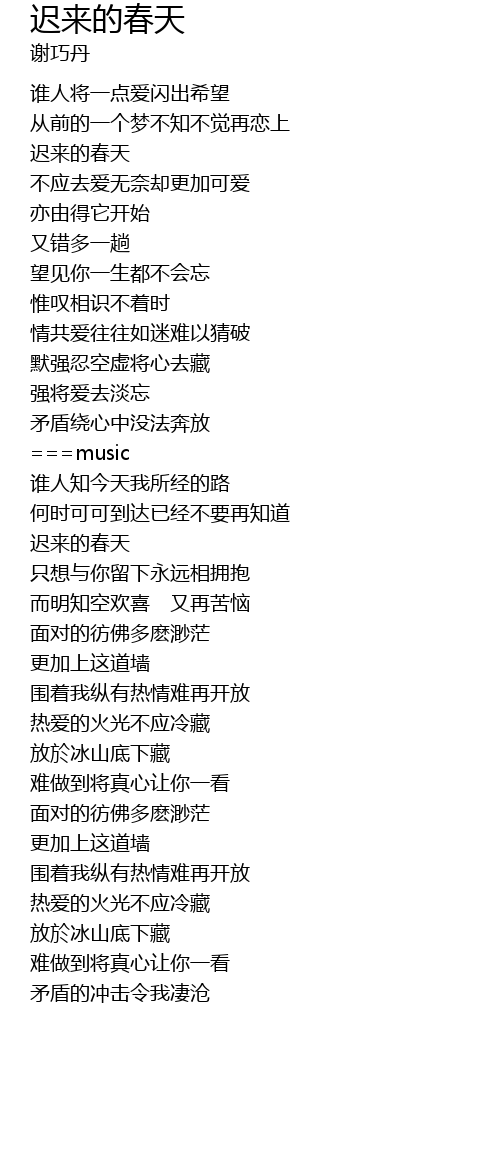 迟来的春天
谢巧丹

谁人将一点爱闪出希望
从前的一个梦不知不觉再恋上
迟来的春天
不应去爱无奈却更加可爱
亦由得它开始
又错多一趟
望见你一生都不会忘
惟叹相识不着时
情共爱往往如迷难以猜破
默强忍空虚将心去藏
强将爱去淡忘
矛盾绕心中没法奔放
===music
谁人知今天我所经的路
何时可可到达已经不要再知道
迟来的春天
只想与你留下永远相拥抱
而明知空欢喜　又再苦恼
面对的彷佛多麽渺茫
更加上这道墙
围着我纵有热情难再开放
热爱的火光不应冷藏
放於冰山底下藏
难做到将真心让你一看
面对的彷佛多麽渺茫
更加上这道墙
围着我纵有热情难再开放
热爱的火光不应冷藏
放於冰山底下藏
难做到将真心让你一看
矛盾的冲击令我凄沧